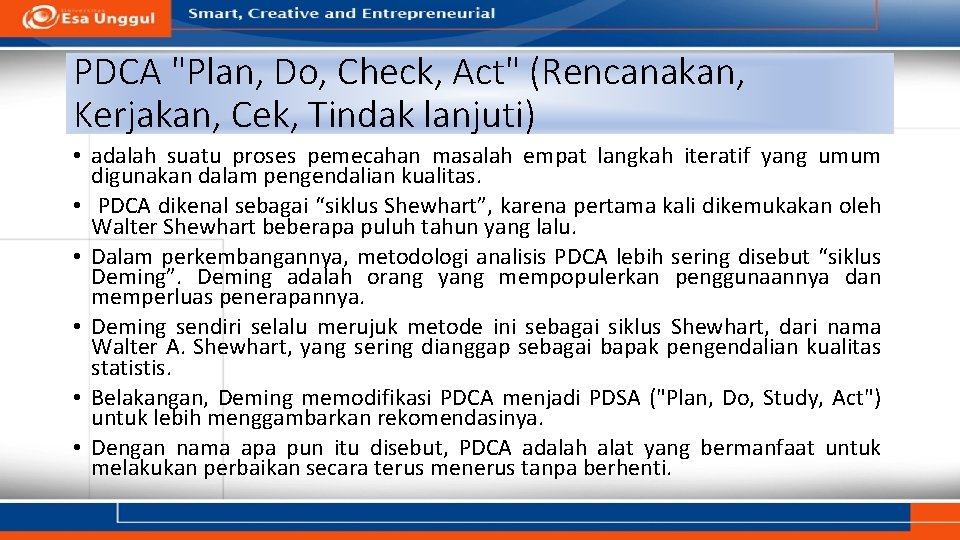 Esa Unggul

Smart, Creative and Entrepreneurial

PDCA "Plan, Do, Check, Act" (Rencanakan, Kerjakan, Cek, Tindak lanjuti)

• adalah suatu proses pemecahan masalah empat langkah iteratif yang umum digunakan dalam pengendalian kualitas.
• PDCA dikenal sebagai “siklus Shewhart”, karena pertama kali dikemukakan oleh Walter Shewhart beberapa puluh tahun yang lalu.
• Dalam perkembangannya, metodologi analisis PDCA lebih sering disebut “siklus Deming”. Deming adalah orang yang mempopulerkan penggunaannya dan memperluas penerapannya.
• Deming sendiri selalu merujuk metode ini sebagai siklus Shewhart, dari nama Walter A. Shewhart, yang sering dianggap sebagai bapak pengendalian kualitas statistis.
• Belakangan, Deming memodifikasi PDCA menjadi PDSA ("Plan, Do, Study, Act") untuk lebih menggambarkan rekomendasinya.
• Dengan nama apa pun itu disebut, PDCA adalah alat yang bermanfaat untuk melakukan perbaikan secara terus menerus tanpa berhenti.